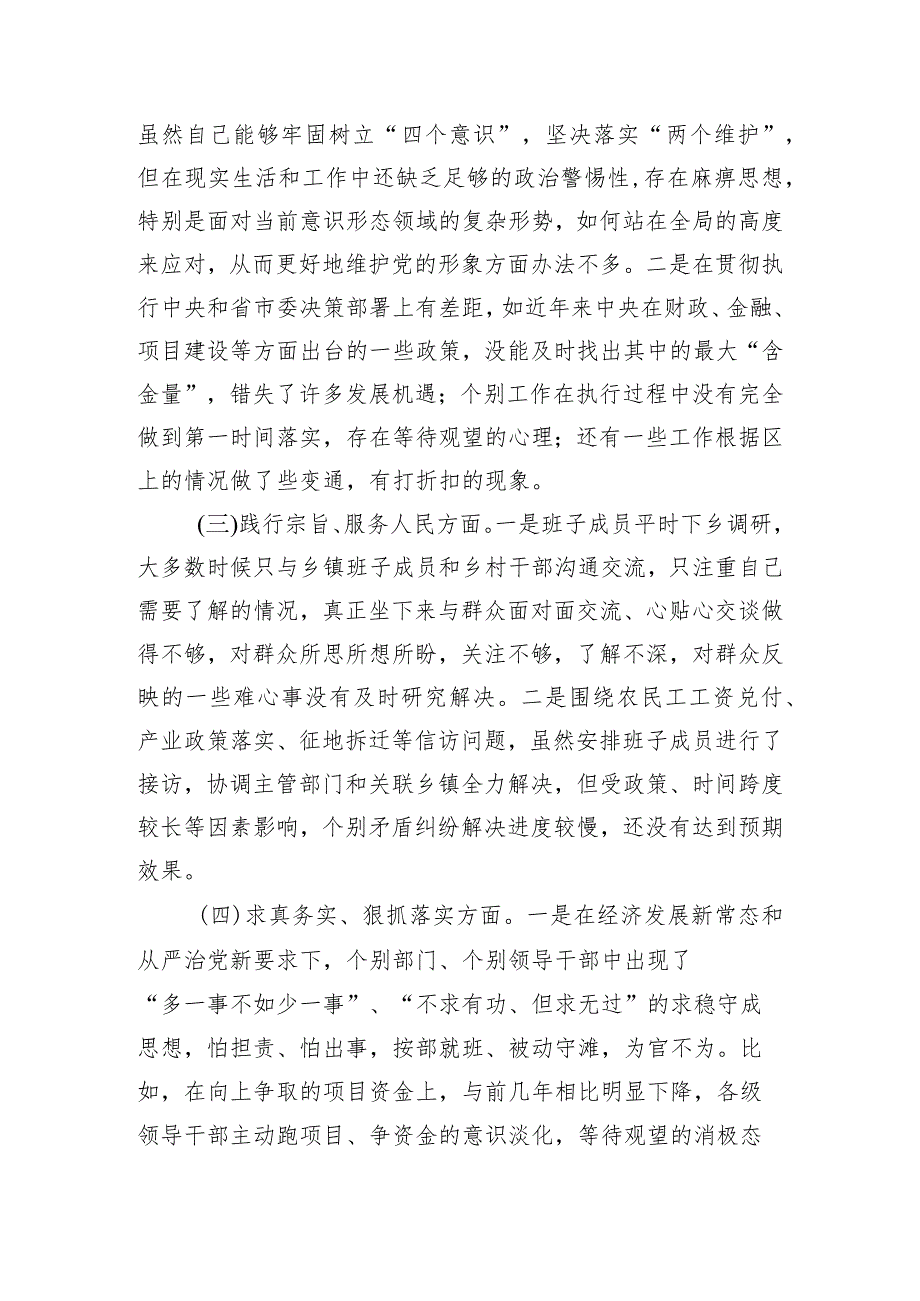 虽然自己能够牢固树立“四个意识”，坚决落实“两个维护”，但在现实生活和工作中还缺乏足够的政治警惕性，存在麻痹思想，特别是面对当前意识形态领域的复杂形势，如何站在全局的高度来应对，从而更好地维护党的形象方面办法不多。二是在贯彻执行中央和省市委决策部署上有差距，如近年来中央在财政、金融、项目建设等方面出台的一些政策，没能及时找出其中的最大“含金量”，错失了许多发展机遇；个别工作在执行过程中没有完全做到第一时间落实，存在等待观望的心理；还有一些工作根据区上的情况做了些变通，有打折扣的现象。

(三)践行宗旨、服务人民方面。一是班子成员平时下乡调研，大多数时候只与乡镇班子成员和乡村干部沟通交流，只注重自己需要了解的情况，真正坐下来与群众面对面交流、心贴心交谈做得不够，对群众所思所想所盼，关注不够，了解不深，对群众反映的一些难心事没有及时研究解决。二是围绕农民工工资兑付、产业政策落实、征地拆迁等信访问题，虽然安排班子成员进行了接访，协调主管部门和关联乡镇全力解决，但受政策、时间跨度较长等因素影响，个别矛盾纠纷解决进度较慢，还没有达到预期效果。

(四)求真务实、狠抓落实方面。一是在经济发展新常态和从严治党新要求下，个别部门、个别领导干部中出现了“多一事不如少一事”、“不求有功、但求无过”的求稳守成思想，怕担责、怕出事，按部就班、被动守滩，为官不为。比如，在向上争取的项目资金上，与前几年相比明显下降，各级领导干部主动跑项目、争资金的意识淡化，等待观望的消极态